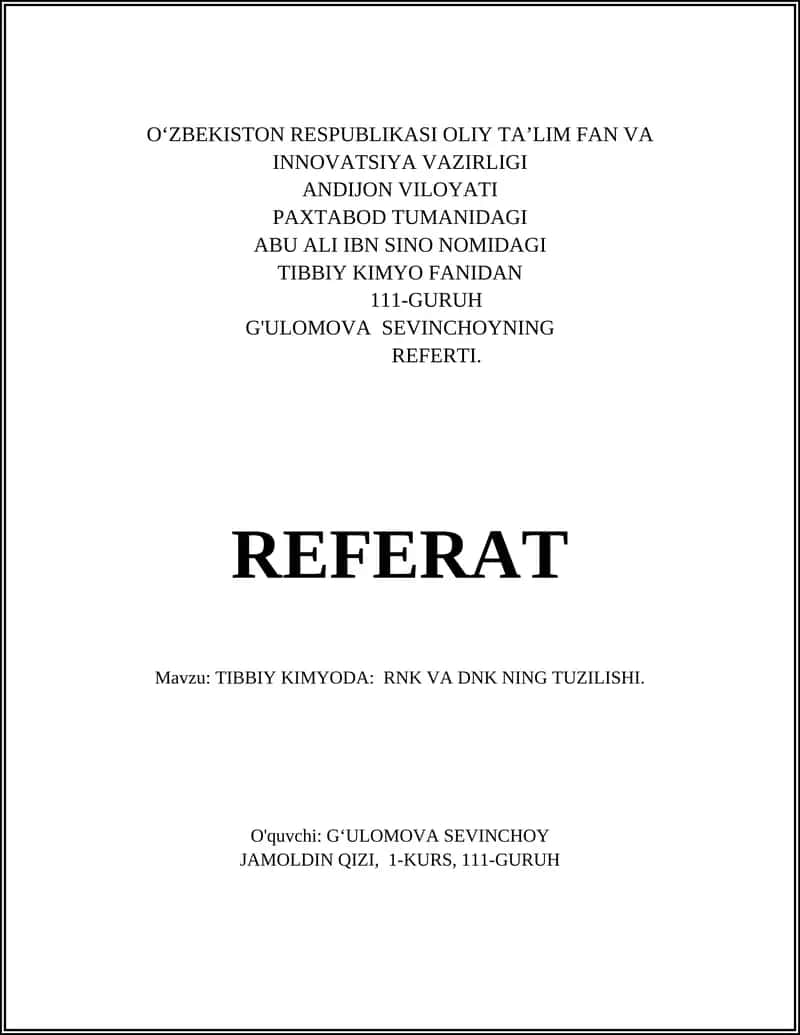 O‘ZBEKISTON RESPUBLIKASI OLIY TA’LIM FAN VA INNOVATSIYA VAZIRLIGI
ANDIJON VILOYATI
PAXTABOD TUMANIDAGI
ABU ALI IBN SINO NOMIDAGI
TIBBIY KIMYO FANIDAN
111-GURUH
G'ULOMOVA SEVINCHOYNING
REFERTI.

REFERAT

Mavzu: TIBBIY KIMYODA: RNK VA DNK NING TUZILISHI.

O'quvchi: G‘ULOMOVA SEVINCHOY
JAMOLDIN QIZI, 1-KURS, 111-GURUH